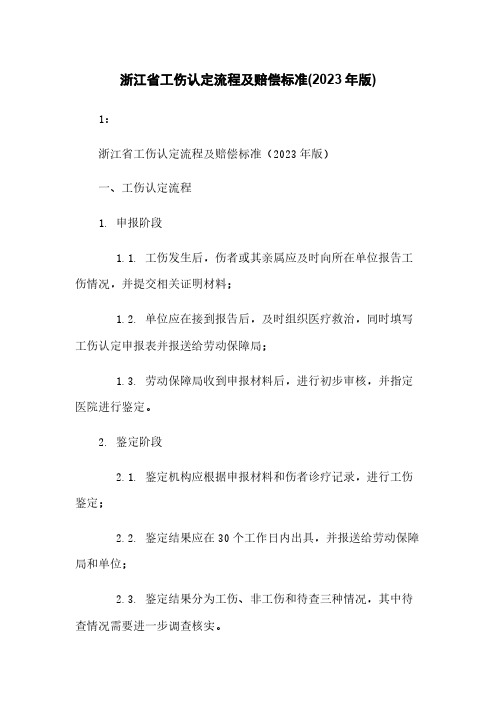 浙江省工伤认定流程及赔偿标准(2023年版)

1：

浙江省工伤认定流程及赔偿标准（2023年版）

一、工伤认定流程

1. 申报阶段

1.1. 工伤发生后，伤者或其亲属应及时向所在单位报告工伤情况，并提交相关证明材料；

1.2. 单位应在接到报告后，及时组织医疗救治，同时填写工伤认定申报表并报送给劳动保障局；

1.3. 劳动保障局收到申报材料后，进行初步审核，并指定医院进行鉴定。

2. 鉴定阶段

2.1. 鉴定机构应根据申报材料和伤者诊疗记录，进行工伤鉴定；

2.2. 鉴定结果应在30个工作日内出具，并报送给劳动保障局和单位；

2.3. 鉴定结果分为工伤、非工伤和待查三种情况，其中待查情况需要进一步调查核实。